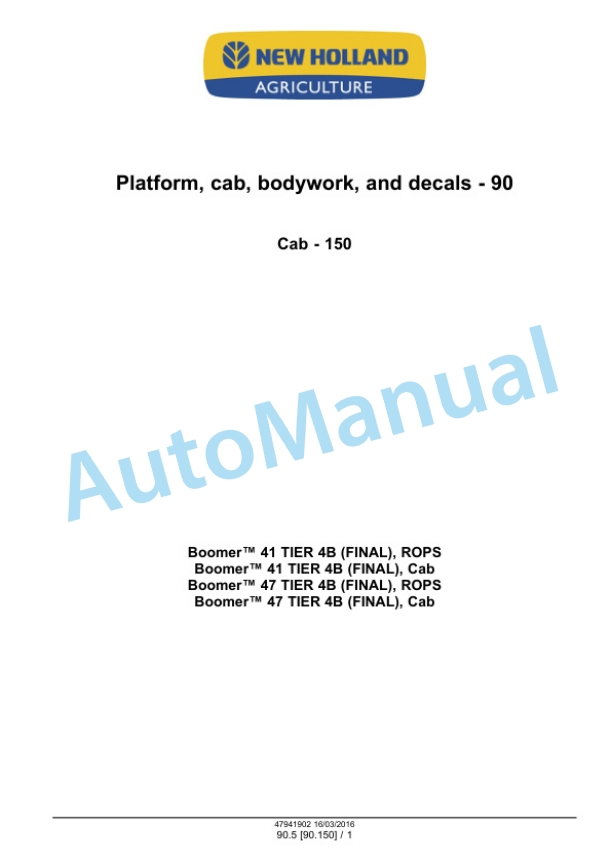 NEW HOLLAND
AGRICULTURE

Platform, cab, bodywork, and decals - 90

Cab - 150

AutoManual

Boomer™ 41 TIER 4B (FINAL), ROPS
Boomer™ 41 TIER 4B (FINAL), Cab
Boomer™ 47 TIER 4B (FINAL), ROPS
Boomer™ 47 TIER 4B (FINAL), Cab

47941902 16/03/2016
90.5 [90.150] / 1